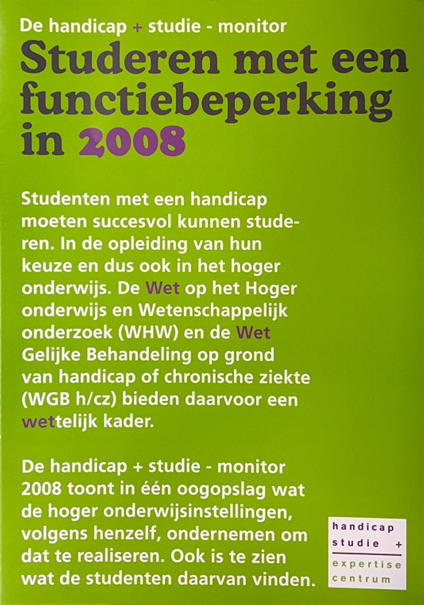 De handicap + studie - monitor

Studeren met een functiebeperking in 2008

Studenten met een handicap moeten succesvol kunnen studeren. In de opleiding van hun keuze en dus ook in het hoger onderwijs. De Wet op het Hoger onderwijs en Wetenschappelijk onderzoek (WHW) en de Wet Gelijke Behandeling op grond van handicap of chronische ziekte (WGB h/cz) bieden daarvoor een wettelijk kader.

De handicap + studie - monitor 2008 toont in één oogopslag wat de hoger onderwijsinstellingen, volgens henzelf, ondernemen om dat te realiseren. Ook is te zien wat de studenten daarvan vinden.

handicap
studie +
expertise
centrum